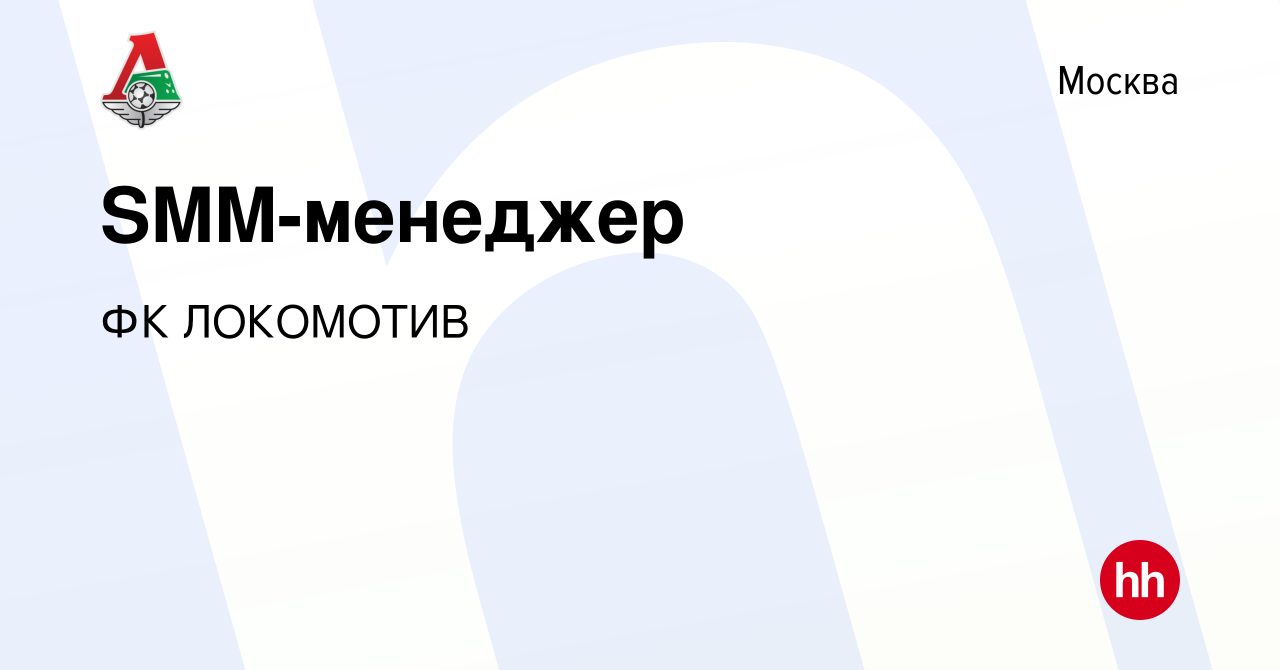 Москва

SMM-менеджер

ФК ЛОКОМОТИВ

hh